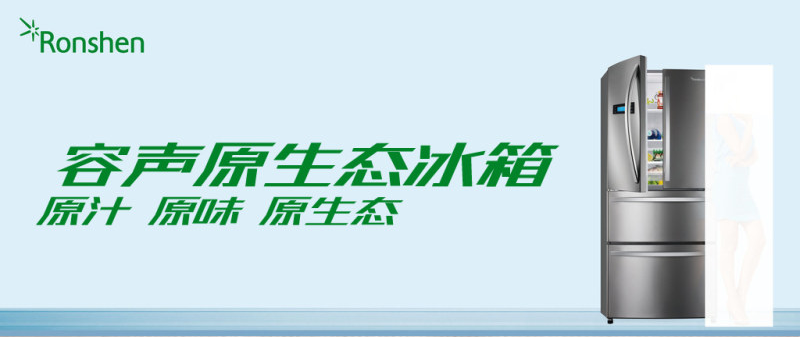 Ronshen

容声原生态冰箱

原汁 原味 原生态